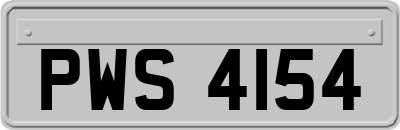 PWS 4154